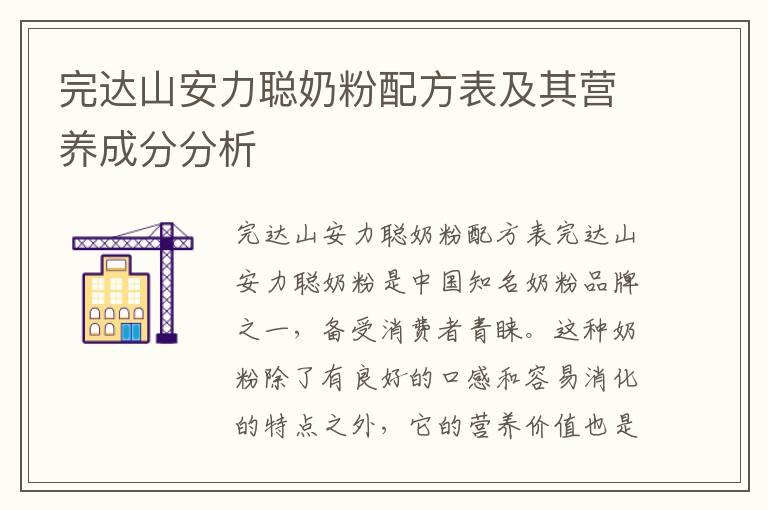 完达山安力聪奶粉配方表及其营养成分分析

完达山安力聪奶粉配方表完达山安力聪奶粉是中国知名奶粉品牌之一，备受消费者青睐。这种奶粉除了有良好的口感和容易消化的特点之外，它的营养价值也是